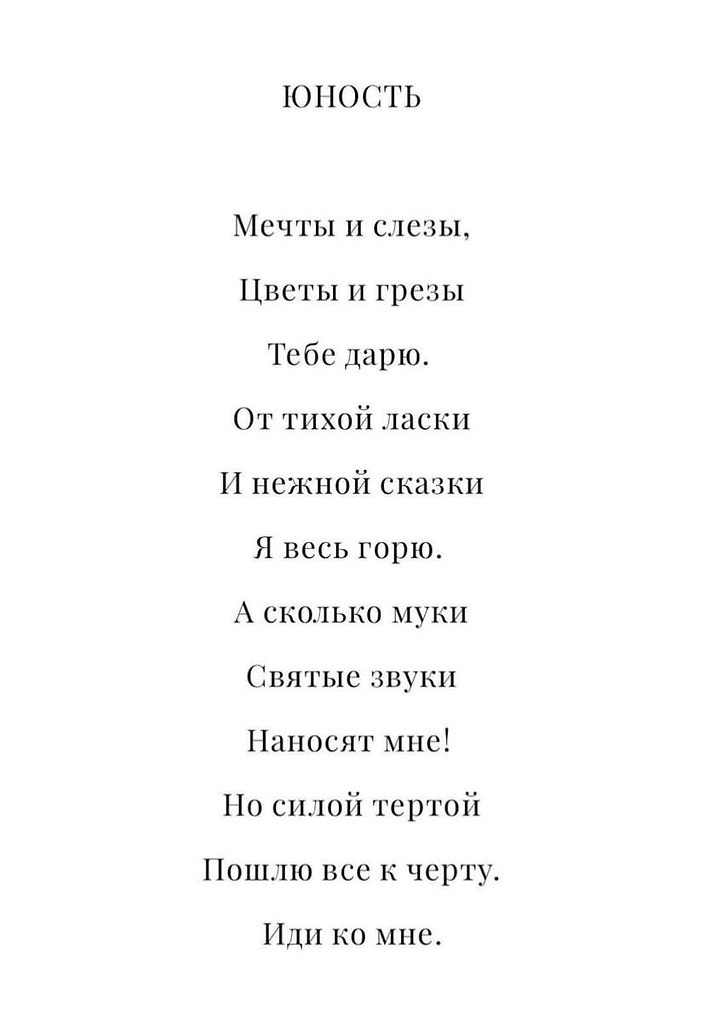 ЮНОСТЬ

Мечты и слезы,
Цветы и грезы
Тебе дарю.
От тихой ласки
И нежной сказки
Я весь горю.
А сколько муки
Святые звуки
Наносят мне!
Но силой тертой
Пошлю все к черту.
Иди ко мне.